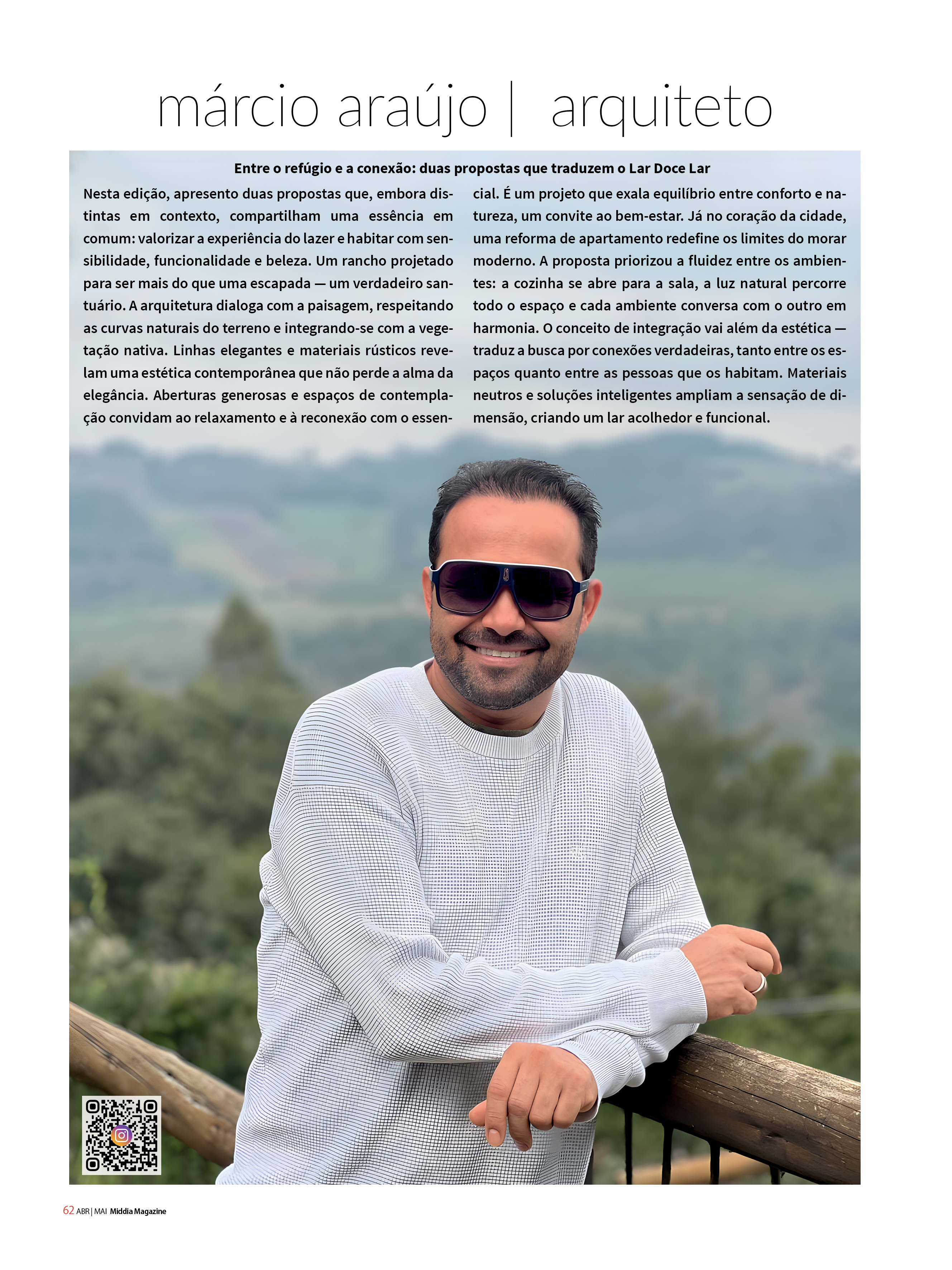 márcio araújo | arquiteto

Entre o refúgio e a conexão: duas propostas que traduzem o Lar Doce Lar

Nesta edição, apresento duas propostas que, embora distintas em contexto, compartilham uma essência em comum: valorizar a experiência do lazer e habitar com sensibilidade, funcionalidade e beleza. Um rancho projetado para ser mais do que uma escapada — um verdadeiro santuário. A arquitetura dialoga com a paisagem, respeitando as curvas naturais do terreno e integrando-se com a vegetação nativa. Linhas elegantes e materiais rústicos revelam uma estética contemporânea que não perde a alma da elegância. Aberturas generosas e espaços de contemplação convidam ao relaxamento e à reconexão com o essencial. É um projeto que exala equilíbrio entre conforto e natureza, um convite ao bem-estar. Já no coração da cidade, uma reforma de apartamento redefine os limites do morar moderno. A proposta priorizou a fluidez entre os ambientes: a cozinha se abre para a sala, a luz natural percorre todo o espaço e cada ambiente conversa com o outro em harmonia. O conceito de integração vai além da estética — traduz a busca por conexões verdadeiras, tanto entre os espaços quanto entre as pessoas que os habitam. Materiais neutros e soluções inteligentes ampliam a sensação de dimensão, criando um lar acolhedor e funcional.

62 ABR | MAI Middia Magazine